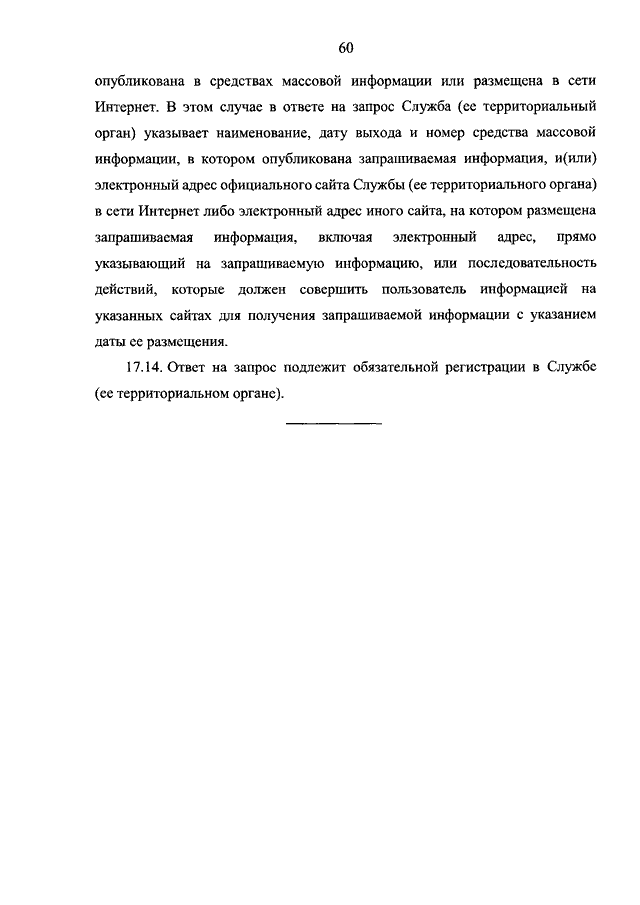 60

опубликована в средствах массовой информации или размещена в сети Интернет. В этом случае в ответе на запрос Служба (ее территориальный орган) указывает наименование, дату выхода и номер средства массовой информации, в котором опубликована запрашиваемая информация, и(или) электронный адрес официального сайта Службы (ее территориального органа) в сети Интернет либо электронный адрес иного сайта, на котором размещена запрашиваемая информация, включая электронный адрес, прямо указывающий на запрашиваемую информацию, или последовательность действий, которые должен совершить пользователь информацией на указанных сайтах для получения запрашиваемой информации с указанием даты ее размещения.

17.14. Ответ на запрос подлежит обязательной регистрации в Службе (ее территориальном органе).